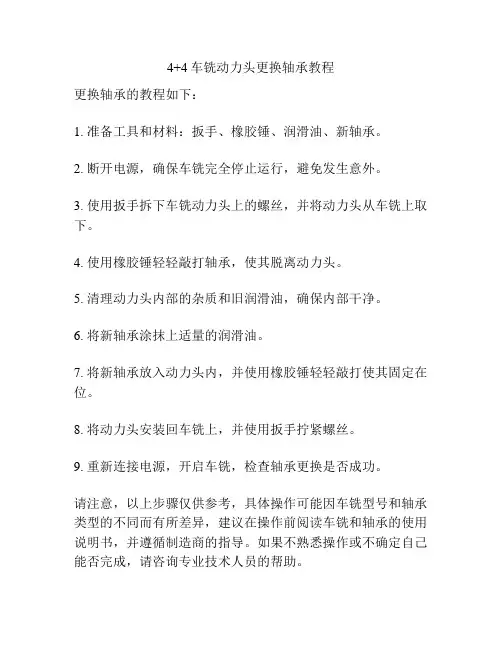 4+4 车铣动力头更换轴承教程

更换轴承的教程如下：

1. 准备工具和材料：扳手、橡胶锤、润滑油、新轴承。

2. 断开电源，确保车铣完全停止运行，避免发生意外。

3. 使用扳手拆下车铣动力头上的螺丝，并将动力头从车铣上取下。

4. 使用橡胶锤轻轻敲打轴承，使其脱离动力头。

5. 清理动力头内部的杂质和旧润滑油，确保内部干净。

6. 将新轴承涂抹上适量的润滑油。

7. 将新轴承放入动力头内，并使用橡胶锤轻轻敲打使其固定在位。

8. 将动力头安装回车铣上，并使用扳手拧紧螺丝。

9. 重新连接电源，开启车铣，检查轴承更换是否成功。

请注意，以上步骤仅供参考，具体操作可能因车铣型号和轴承类型的不同而有所差异，建议在操作前阅读车铣和轴承的使用说明书，并遵循制造商的指导。如果不熟悉操作或不确定自己能否完成，请咨询专业技术人员的帮助。